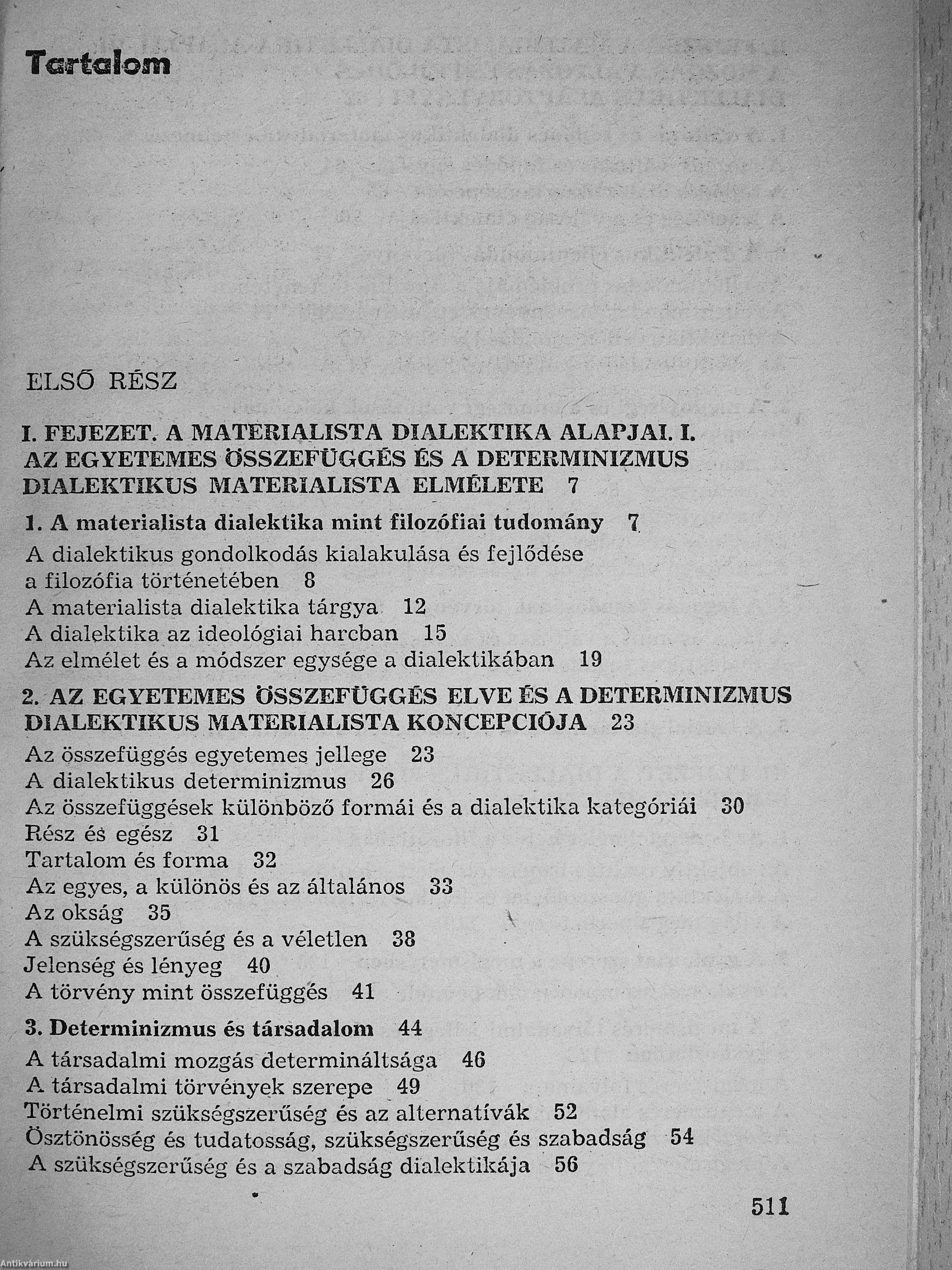 Tartalom

ELSŐ RÉSZ

I. FEJEZET. A MATERIALISTA DIALEKTIKA ALAPJAI. I. AZ EGYETEMES ÖSSZEFÜGGÉS ÉS A DETERMINIZMUS DIALEKTIKUS MATERIALISTA ELMÉLETE 7

1. A materialista dialektika mint filozófiai tudomány 7
A dialektikus gondolkodás kialakulása és fejlődése a filozófia történetében 8
A materialista dialektika tárgya 12
A dialektika az ideológiai harcban 15
Az elmélet és a módszer egysége a dialektikában 19

2. AZ EGYETEMES ÖSSZEFÜGGÉS ELVE ÉS A DETERMINIZMUS DIALEKTIKUS MATERIALISTA KONCEPCIÓJA 23
Az összefüggés egyetemes jellege 23
A dialektikus determinizmus 26
Az összefüggések különböző formái és a dialektika kategóriái 30
Rész és egész 31
Tartalom és forma 32
Az egyes, a különös és az általános 33
Az okság 35
A szükségszerűség és a véletlen 38
Jelenség és lényeg 40
A törvény mint összefüggés 41

3. Determinizmus és társadalom 44
A társadalmi mozgás determináltsága 46
A társadalmi törvények szerepe 49
Történelmi szükségszerűség és az alternatívák 52
Ösztönösség és tudatosság, szükségszerűség és szabadság 54
A szükségszerűség és a szabadság dialektikája 56

511

Antikvárium.hu